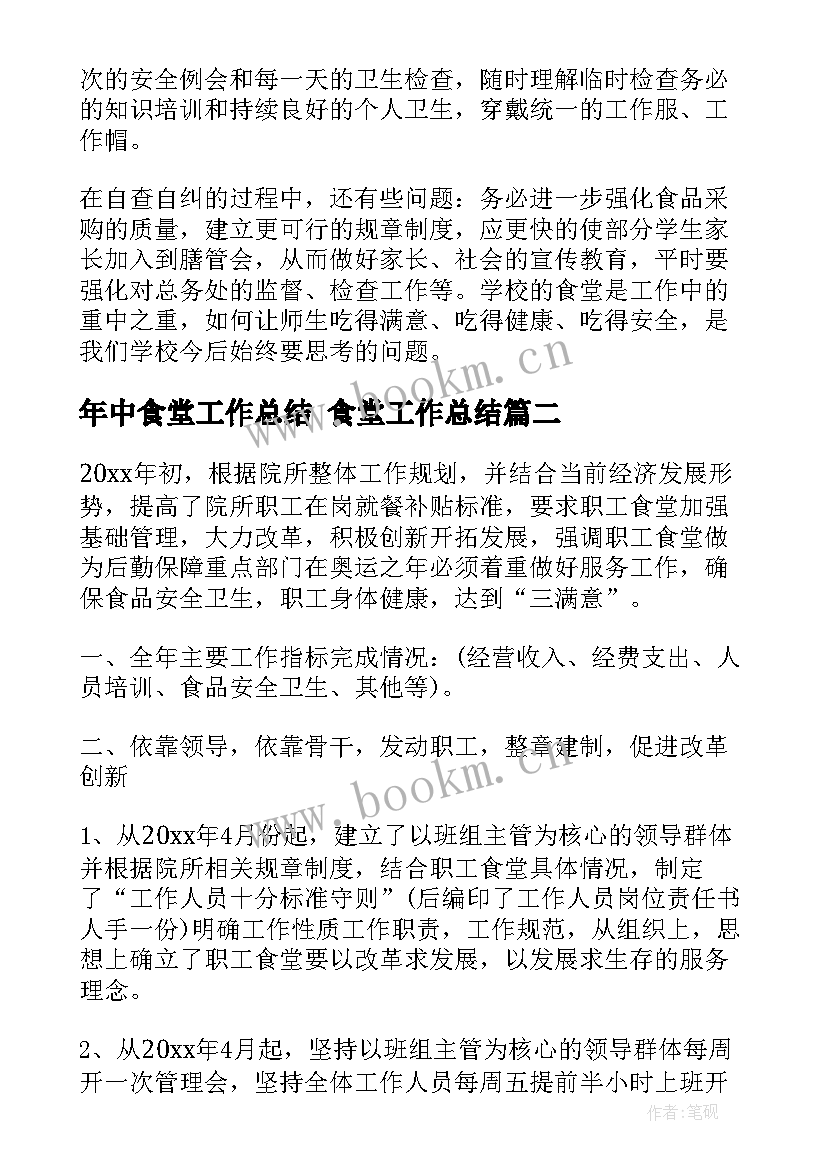 次的安全例会和每一天的卫生检查，随时理解临时检查务必的知识培训和持续良好的个人卫生，穿戴统一的工作服、工作帽。

在自查自纠的过程中，还有些问题：务必进一步强化食品采购的质量，建立更可行的规章制度，应更快的使部分学生家长加入到膳管会，从而做好家长、社会的宣传教育，平时要强化对总务处的监督、检查工作等。学校的食堂是工作中的重中之重，如何让师生吃得满意、吃得健康、吃得安全，是我们学校今后始终要思考的问题。

www.bookm.cn

年中食堂工作总结 食堂工作总结篇二

20xx年初，根据院所整体工作规划，并结合当前经济发展形势，提高了院所职工在岗就餐补贴标准，要求职工食堂加强基础管理，大力改革，积极创新开拓发展，强调职工食堂做为后勤保障重点部门在奥运之年必须着重做好服务工作，确保食品安全卫生，职工身体健康，达到“三满意”。

一、全年主要工作指标完成情况：(经营收入、经费支出、人员培训、食品安全卫生、其他等)。

二、依靠领导，依靠骨干，发动职工，整章建制，促进改革创新

www.bookm.cn

1、从20xx年4月份起，建立了以班组主管为核心的领导群体并根据院所相关规章制度，结合职工食堂具体情况，制定了“工作人员十分标准守则”(后编印了工作人员岗位责任书人手一份)明确工作性质工作职责，工作规范，从组织上，思想上确立了职工食堂要以改革求发展，以发展求生存的服务理念。

2、从20xx年4月起，坚持以班组主管为核心的领导群体每周开一次管理会，坚持全体工作人员每周五提前半小时上班开

作者：笔砚